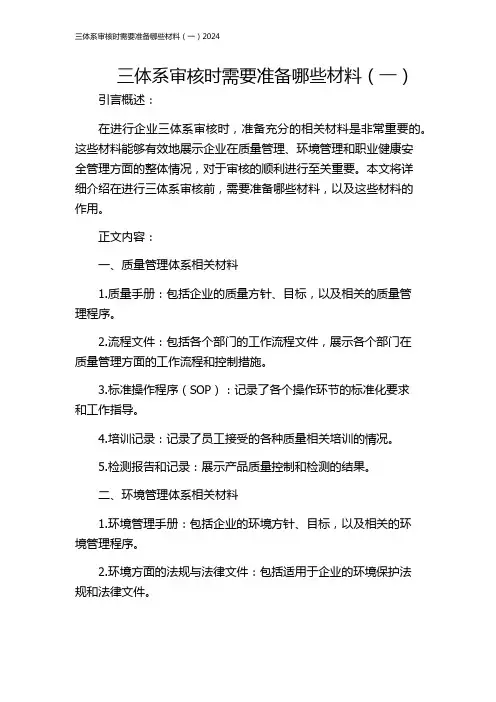 三体系审核时需要准备哪些材料（一）2024

三体系审核时需要准备哪些材料（一）

引言概述：

在进行企业三体系审核时，准备充分的相关材料是非常重要的。这些材料能够有效地展示企业在质量管理、环境管理和职业健康安全管理方面的整体情况，对于审核的顺利进行至关重要。本文将详细介绍在进行三体系审核前，需要准备哪些材料，以及这些材料的作用。

正文内容：

一、质量管理体系相关材料

1.质量手册：包括企业的质量方针、目标，以及相关的质量管理程序。

2.流程文件：包括各个部门的工作流程文件，展示各个部门在质量管理方面的工作流程和控制措施。

3.标准操作程序（SOP）：记录了各个操作环节的标准化要求和工作指导。

4.培训记录：记录了员工接受的各种质量相关培训的情况。

5.检测报告和记录：展示产品质量控制和检测的结果。

二、环境管理体系相关材料

1.环境管理手册：包括企业的环境方针、目标，以及相关的环境管理程序。

2.环境方面的法规与法律文件：包括适用于企业的环境保护法规和法律文件。